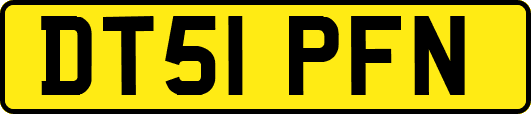 DT51 PFN